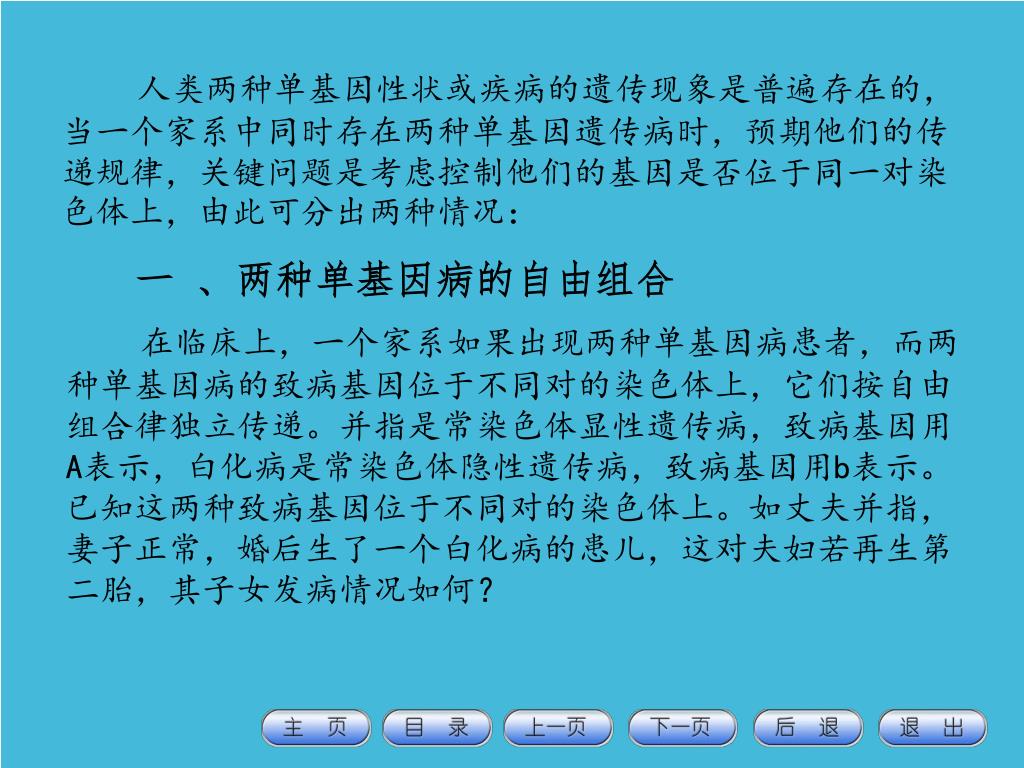 人类两种单基因性状或疾病的遗传现象是普遍存在的，当一个家系中同时存在两种单基因遗传病时，预期他们的传递规律，关键问题是考虑控制他们的基因是否位于同一对染色体上，由此可分出两种情况：

一 、两种单基因病的自由组合

在临床上，一个家系如果出现两种单基因病患者，而两种单基因病的致病基因位于不同对的染色体上，它们按自由组合律独立传递。并指是常染色体显性遗传病，致病基因用A表示，白化病是常染色体隐性遗传病，致病基因用b表示。已知这两种致病基因位于不同对的染色体上。如丈夫并指，妻子正常，婚后生了一个白化病的患儿，这对夫妇若再生第二胎，其子女发病情况如何？

主 页 目 录 上一页 下一页 后 退 退 出